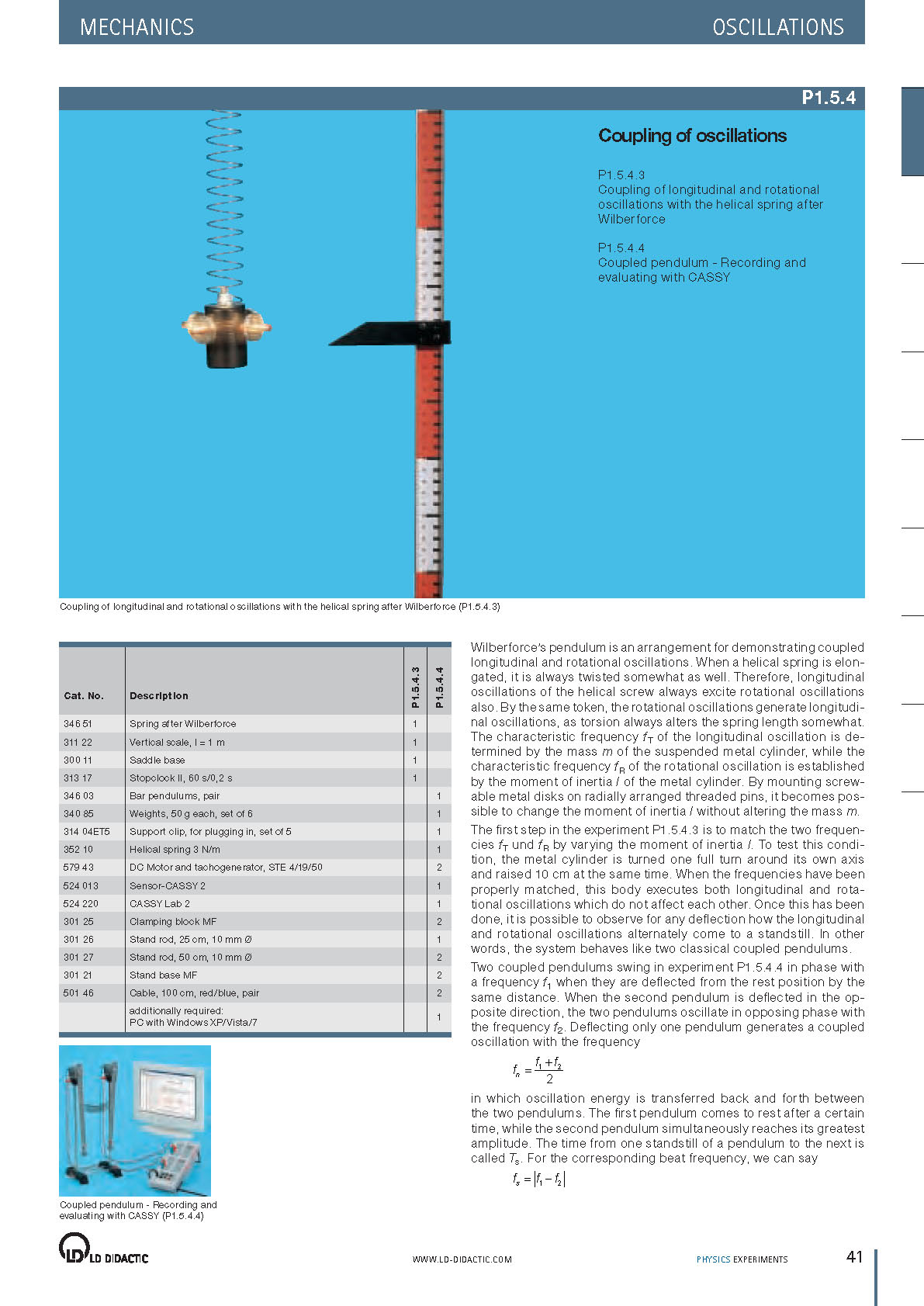 MECHANICS OSCILLATIONS

P1.5.4

Coupling of oscillations

P1.5.4.3
Coupling of longitudinal and rotational oscillations with the helical spring after Wilberforce

P1.5.4.4
Coupled pendulum - Recording and evaluating with CASSY

Coupling of longitudinal and rotational oscillations with the helical spring after Wilberforce (P1.5.4.3)

| Cat. No. | Description | P1.5.4.3 | P1.5.4.4 |
|---|---|---|---|
| 346 51 | Spring after Wilberforce | 1 | |
| 311 22 | Vertical scale, l = 1 m | 1 | |
| 300 11 | Saddle base | 1 | |
| 313 17 | Stopclock II, 60 s/0,2 s | 1 | |
| 346 03 | Bar pendulums, pair | | 1 |
| 340 85 | Weights, 50 g each, set of 6 | | 1 |
| 314 04ET5 | Support clip, for plugging in, set of 5 | | 1 |
| 352 10 | Helical spring 3 N/m | | 1 |
| 579 43 | DC Motor and tachogenerator, STE 4/19/50 | | 2 |
| 524 013 | Sensor-CASSY 2 | | 1 |
| 524 220 | CASSY Lab 2 | | 1 |
| 301 25 | Clamping block MF | | 2 |
| 301 26 | Stand rod, 25 cm, 10 mm Ø | | 1 |
| 301 27 | Stand rod, 50 cm, 10 mm Ø | | 2 |
| 301 21 | Stand base MF | | 2 |
| 501 46 | Cable, 100 cm, red/blue, pair | | 2 |
| | additionally required: PC with Windows XP/Vista/7 | | 1 |

Coupled pendulum - Recording and evaluating with CASSY (P1.5.4.4)

Wilberforce's pendulum is an arrangement for demonstrating coupled longitudinal and rotational oscillations. When a helical spring is elongated, it is always twisted somewhat as well. Therefore, longitudinal oscillations of the helical screw always excite rotational oscillations also. By the same token, the rotational oscillations generate longitudinal oscillations, as torsion always alters the spring length somewhat. The characteristic frequency $f_T$ of the longitudinal oscillation is determined by the mass $m$ of the suspended metal cylinder, while the characteristic frequency $f_R$ of the rotational oscillation is established by the moment of inertia $I$ of the metal cylinder. By mounting screwable metal disks on radially arranged threaded pins, it becomes possible to change the moment of inertia $I$ without altering the mass $m$.

The first step in the experiment P1.5.4.3 is to match the two frequencies $f_T$ und $f_R$ by varying the moment of inertia $I$. To test this condition, the metal cylinder is turned one full turn around its own axis and raised 10 cm at the same time. When the frequencies have been properly matched, this body executes both longitudinal and rotational oscillations which do not affect each other. Once this has been done, it is possible to observe for any deflection how the longitudinal and rotational oscillations alternately come to a standstill. In other words, the system behaves like two classical coupled pendulums.

Two coupled pendulums swing in experiment P1.5.4.4 in phase with a frequency $f_1$ when they are deflected from the rest position by the same distance. When the second pendulum is deflected in the opposite direction, the two pendulums oscillate in opposing phase with the frequency $f_2$. Deflecting only one pendulum generates a coupled oscillation with the frequency

$f_n = \frac{f_1 + f_2}{2}$

in which oscillation energy is transferred back and forth between the two pendulums. The first pendulum comes to rest after a certain time, while the second pendulum simultaneously reaches its greatest amplitude. The time from one standstill of a pendulum to the next is called $T_s$. For the corresponding beat frequency, we can say

$f_s = |f_1 - f_2|$

LD DIDACTIC WWW.LD-DIDACTIC.COM PHYSICS EXPERIMENTS 41